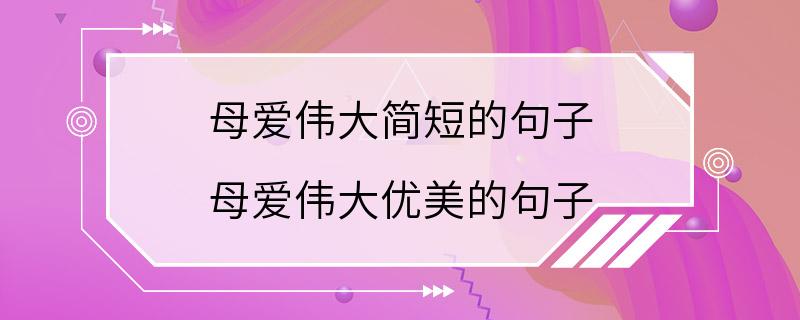 母爱伟大简短的句子
母爱伟大优美的句子